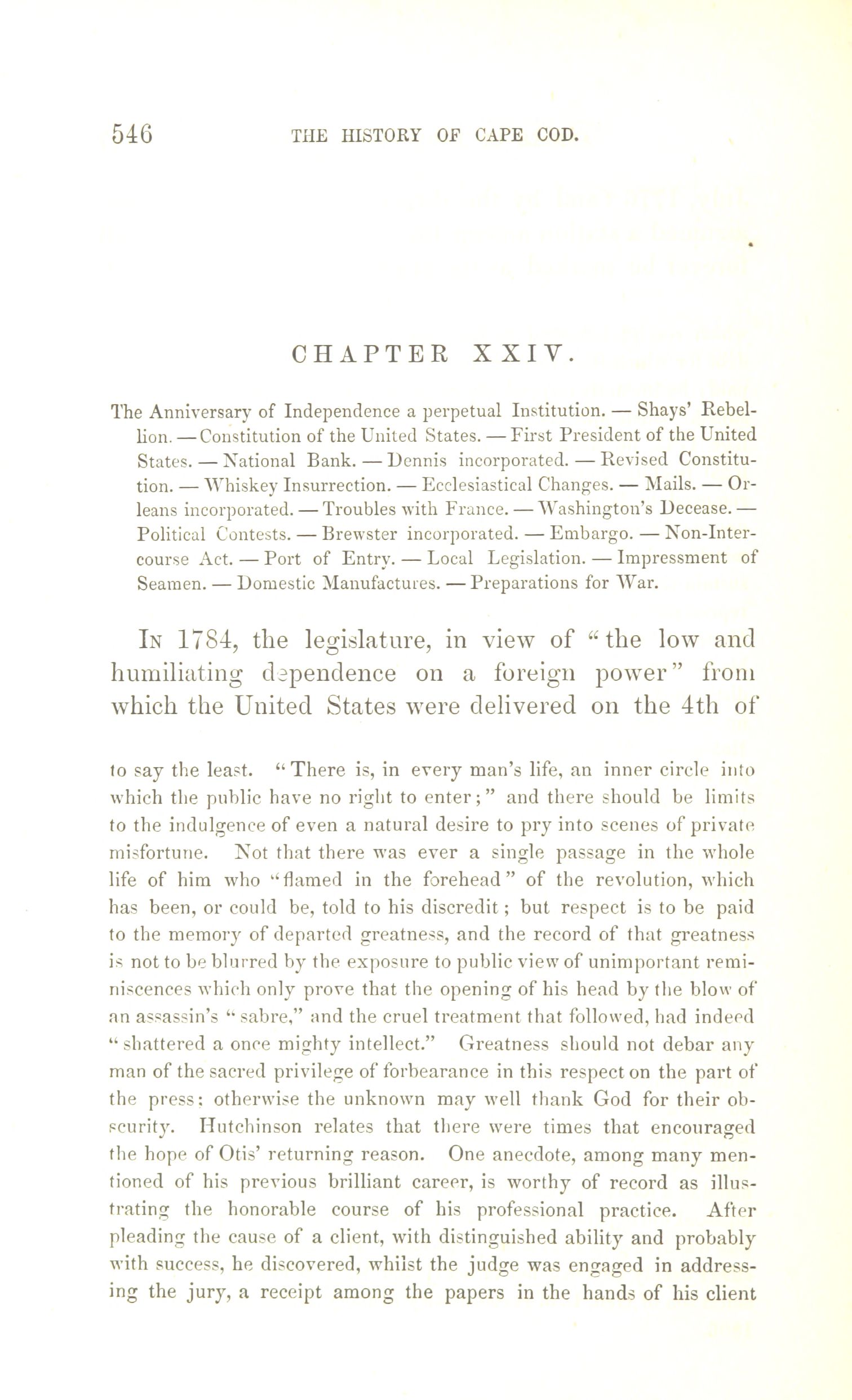 546 THE HISTORY OF CAPE COD.

CHAPTER XXIV.

The Anniversary of Independence a perpetual Institution. — Shays' Rebellion. — Constitution of the United States. — First President of the United States. — National Bank. — Dennis incorporated. — Revised Constitution. — Whiskey Insurrection. — Ecclesiastical Changes. — Mails. — Orleans incorporated. — Troubles with France. — Washington's Decease. — Political Contests. — Brewster incorporated. — Embargo. — Non-Intercourse Act. — Port of Entry. — Local Legislation. — Impressment of Seamen. — Domestic Manufactures. — Preparations for War.

In 1784, the legislature, in view of "the low and humiliating dependence on a foreign power" from which the United States were delivered on the 4th of

to say the least. "There is, in every man's life, an inner circle into which the public have no right to enter;" and there should be limits to the indulgence of even a natural desire to pry into scenes of private misfortune. Not that there was ever a single passage in the whole life of him who "flamed in the forehead" of the revolution, which has been, or could be, told to his discredit; but respect is to be paid to the memory of departed greatness, and the record of that greatness is not to be blurred by the exposure to public view of unimportant reminiscences which only prove that the opening of his head by the blow of an assassin's "sabre," and the cruel treatment that followed, had indeed "shattered a once mighty intellect." Greatness should not debar any man of the sacred privilege of forbearance in this respect on the part of the press; otherwise the unknown may well thank God for their obscurity. Hutchinson relates that there were times that encouraged the hope of Otis' returning reason. One anecdote, among many mentioned of his previous brilliant career, is worthy of record as illustrating the honorable course of his professional practice. After pleading the cause of a client, with distinguished ability and probably with success, he discovered, whilst the judge was engaged in addressing the jury, a receipt among the papers in the hands of his client